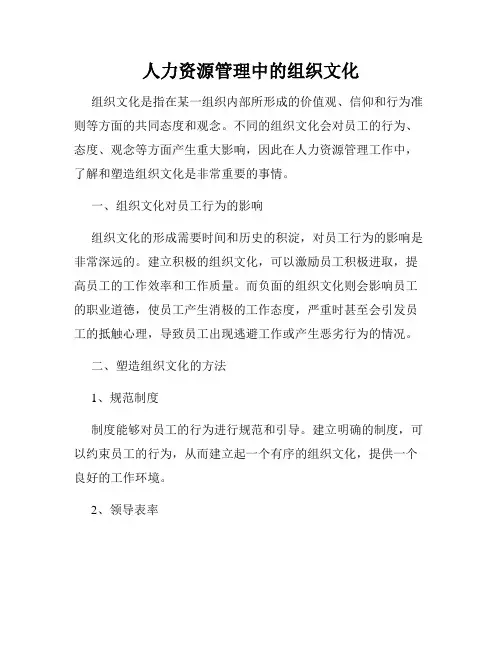 人力资源管理中的组织文化

组织文化是指在某一组织内部所形成的价值观、信仰和行为准则等方面的共同态度和观念。不同的组织文化会对员工的行为、态度、观念等方面产生重大影响，因此在人力资源管理工作中，了解和塑造组织文化是非常重要的事情。

一、组织文化对员工行为的影响

组织文化的形成需要时间和历史的积淀，对员工行为的影响是非常深远的。建立积极的组织文化，可以激励员工积极进取，提高员工的工作效率和工作质量。而负面的组织文化则会影响员工的职业道德，使员工产生消极的工作态度，严重时甚至会引发员工的抵触心理，导致员工出现逃避工作或产生恶劣行为的情况。

二、塑造组织文化的方法

1、规范制度

制度能够对员工的行为进行规范和引导。建立明确的制度，可以约束员工的行为，从而建立起一个有序的组织文化，提供一个良好的工作环境。

2、领导表率